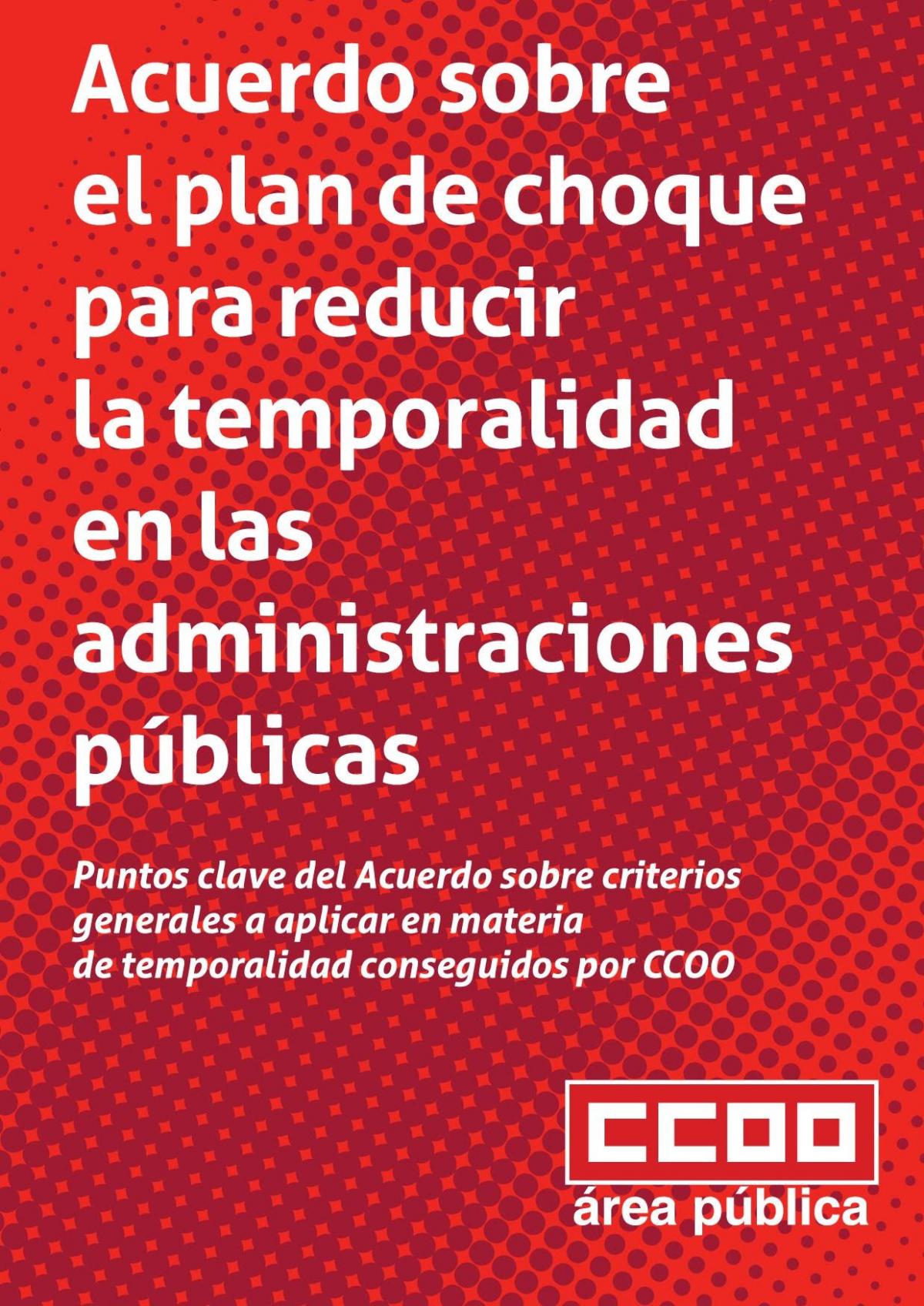 Acuerdo sobre
el plan de choque
para reducir
la temporalidad
en las
administraciones
públicas

Puntos clave del Acuerdo sobre criterios generales a aplicar en materia de temporalidad conseguidos por CCOO

CCOO
área pública